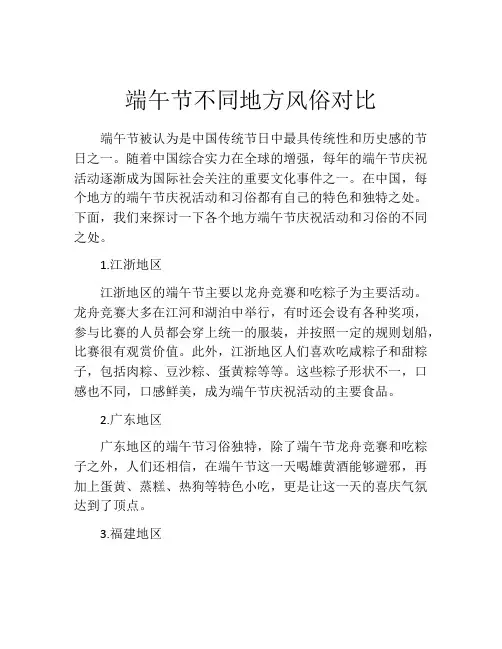 端午节不同地方风俗对比

端午节被认为是中国传统节日中最具传统性和历史感的节日之一。随着中国综合实力在全球的增强，每年的端午节庆祝活动逐渐成为国际社会关注的重要文化事件之一。在中国，每个地方的端午节庆祝活动和习俗都有自己的特色和独特之处。下面，我们来探讨一下各个地方端午节庆祝活动和习俗的不同之处。

1.江浙地区

江浙地区的端午节主要以龙舟竞赛和吃粽子为主要活动。龙舟竞赛大多在江河和湖泊中举行，有时还会设有各种奖项，参与比赛的人员都会穿上统一的服装，并按照一定的规则划船，比赛很有观赏价值。此外，江浙地区人们喜欢吃咸粽子和甜粽子，包括肉粽、豆沙粽、蛋黄粽等等。这些粽子形状不一，口感也不同，口感鲜美，成为端午节庆祝活动的主要食品。

2.广东地区

广东地区的端午节习俗独特，除了端午节龙舟竞赛和吃粽子之外，人们还相信，在端午节这一天喝雄黄酒能够避邪，再加上蛋黄、蒸糕、热狗等特色小吃，更是让这一天的喜庆气氛达到了顶点。

3.福建地区